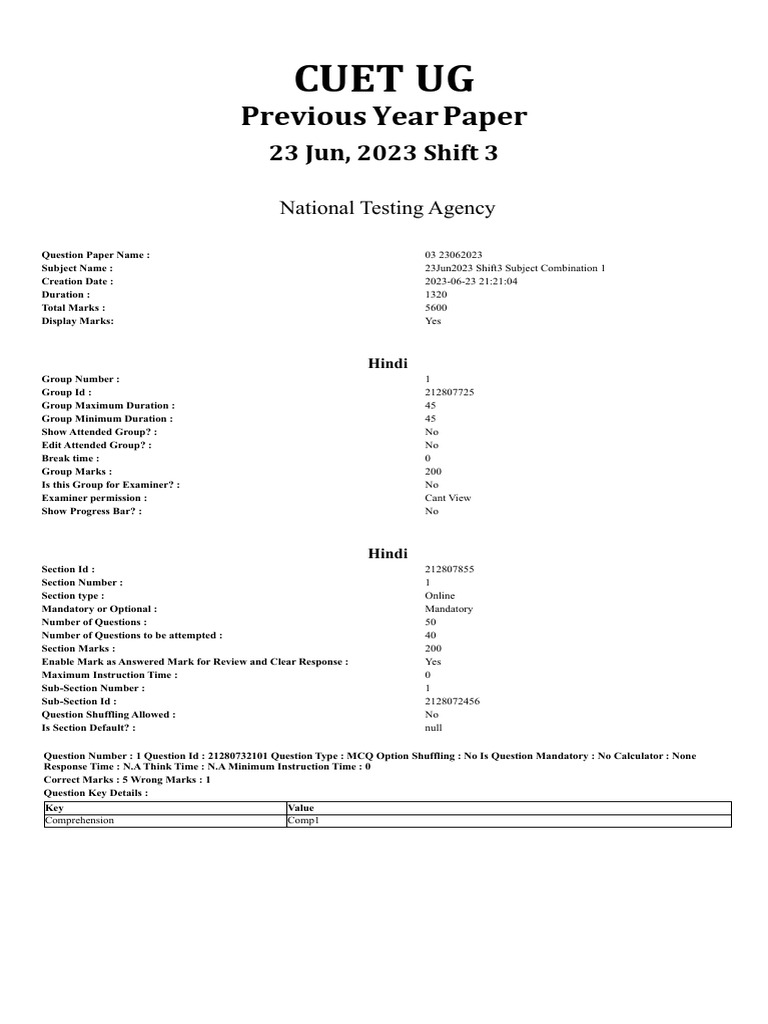 CUET UG
Previous Year Paper
23 Jun, 2023 Shift 3

National Testing Agency

| | |
|---|---|
| Question Paper Name : | 03 23062023 |
| Subject Name : | 23Jun2023 Shift3 Subject Combination 1 |
| Creation Date : | 2023-06-23 21:21:04 |
| Duration : | 1320 |
| Total Marks : | 5600 |
| Display Marks: | Yes |

Hindi

| | |
|---|---|
| Group Number : | 1 |
| Group Id : | 212807725 |
| Group Maximum Duration : | 45 |
| Group Minimum Duration : | 45 |
| Show Attended Group? : | No |
| Edit Attended Group? : | No |
| Break time : | 0 |
| Group Marks : | 200 |
| Is this Group for Examiner? : | No |
| Examiner permission : | Cant View |
| Show Progress Bar? : | No |

Hindi

| | |
|---|---|
| Section Id : | 212807855 |
| Section Number : | 1 |
| Section type : | Online |
| Mandatory or Optional : | Mandatory |
| Number of Questions : | 50 |
| Number of Questions to be attempted : | 40 |
| Section Marks : | 200 |
| Enable Mark as Answered Mark for Review and Clear Response : | Yes |
| Maximum Instruction Time : | 0 |
| Sub-Section Number : | 1 |
| Sub-Section Id : | 2128072456 |
| Question Shuffling Allowed : | No |
| Is Section Default? : | null |

Question Number : 1 Question Id : 21280732101 Question Type : MCQ Option Shuffling : No Is Question Mandatory : No Calculator : None Response Time : N.A Think Time : N.A Minimum Instruction Time : 0
Correct Marks : 5 Wrong Marks : 1
Question Key Details :

| Key | Value |
|---|---|
| Comprehension | Comp1 |